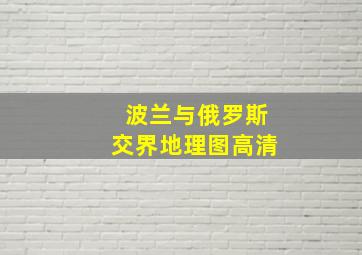 波兰与俄罗斯
交界地理图高清